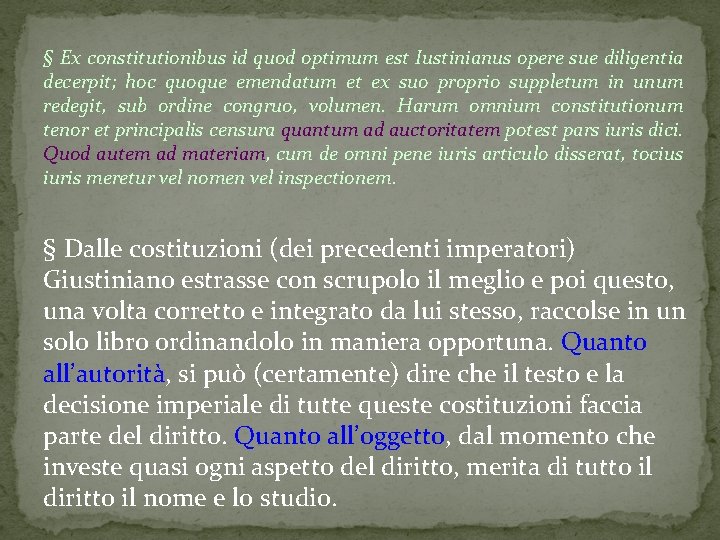 § Ex constitutionibus id quod optimum est Iustinianus opere sue diligentia decerpit; hoc quoque emendatum et ex suo proprio suppletum in unum redegit, sub ordine congruo, volumen. Harum omnium constitutionum tenor et principalis censura quantum ad auctoritatem potest pars iuris dici. Quod autem ad materiam, cum de omni pene iuris articulo disserat, tocius iuris meretur vel nomen vel inspectionem.

§ Dalle costituzioni (dei precedenti imperatori) Giustiniano estrasse con scrupolo il meglio e poi questo, una volta corretto e integrato da lui stesso, raccolse in un solo libro ordinandolo in maniera opportuna. Quanto all'autorità, si può (certamente) dire che il testo e la decisione imperiale di tutte queste costituzioni faccia parte del diritto. Quanto all'oggetto, dal momento che investe quasi ogni aspetto del diritto, merita di tutto il diritto il nome e lo studio.